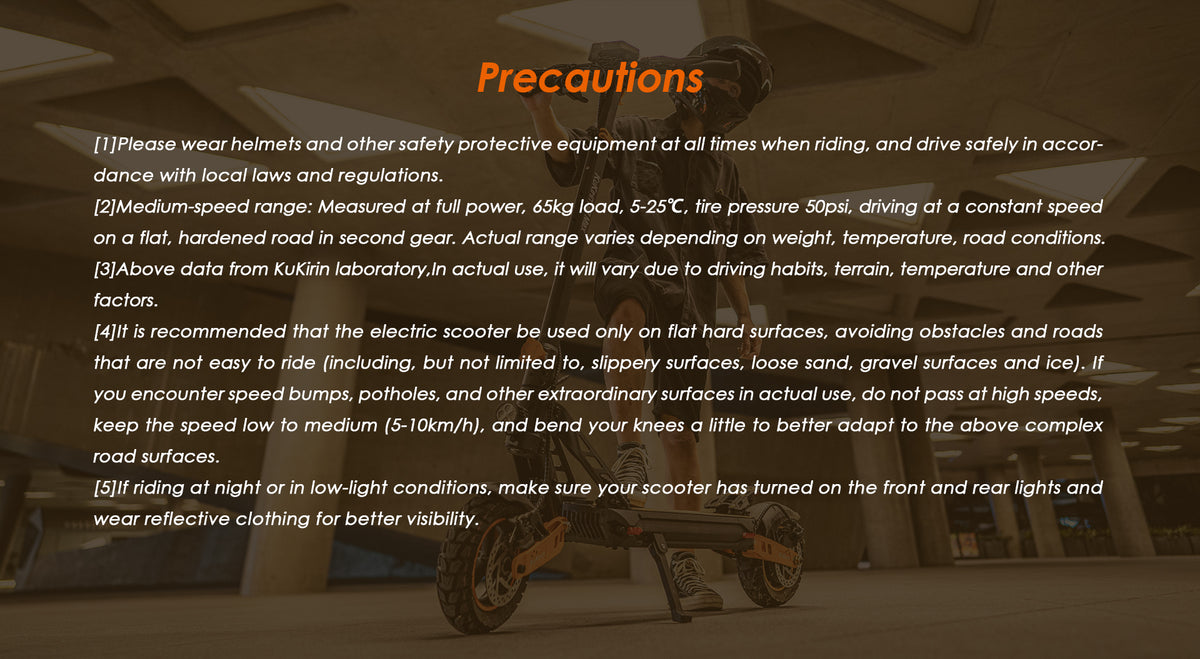 Precautions

[1]Please wear helmets and other safety protective equipment at all times when riding, and drive safely in accordance with local laws and regulations.

[2]Medium-speed range: Measured at full power, 65kg load, 5-25℃, tire pressure 50psi, driving at a constant speed on a flat, hardened road in second gear. Actual range varies depending on weight, temperature, road conditions.

[3]Above data from KuKirin laboratory,In actual use, it will vary due to driving habits, terrain, temperature and other factors.

[4]It is recommended that the electric scooter be used only on flat hard surfaces, avoiding obstacles and roads that are not easy to ride (including, but not limited to, slippery surfaces, loose sand, gravel surfaces and ice). If you encounter speed bumps, potholes, and other extraordinary surfaces in actual use, do not pass at high speeds, keep the speed low to medium (5-10km/h), and bend your knees a little to better adapt to the above complex road surfaces.

[5]If riding at night or in low-light conditions, make sure your scooter has turned on the front and rear lights and wear reflective clothing for better visibility.